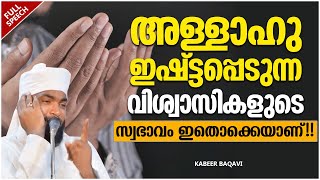 FULL SPEECH

അള്ളാഹു ഇഷ്ട്ടപ്പെടുന്ന വിശ്വാസികളുടെ

സ്വഭാവം ഇതൊക്കെയാണ്!!

KABEER BAQAVI